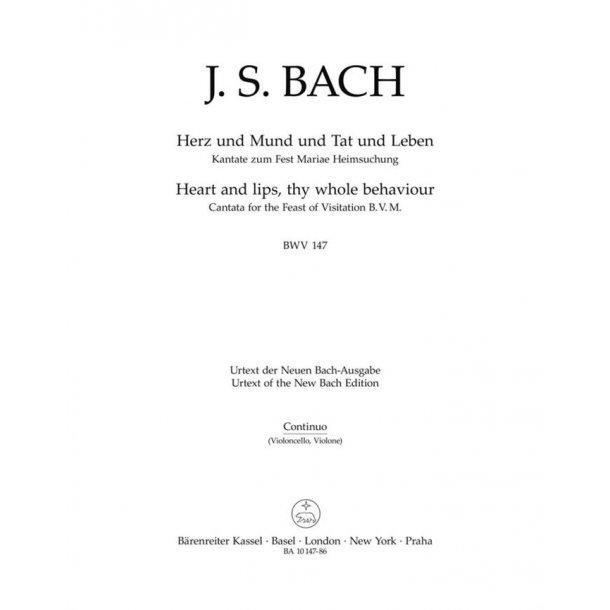 J. S. BACH

Herz und Mund und Tat und Leben
Kantate zum Fest Mariae Heimsuchung

Heart and lips, thy whole behaviour
Cantata for the Feast of Visitation B. V. M.

BWV 147

Urtext der Neuen Bach-Ausgabe
Urtext of the New Bach Edition

Continuo
(Violoncello, Violone)

Bärenreiter Kassel · Basel · London · New York · Praha
BA 10 147-86